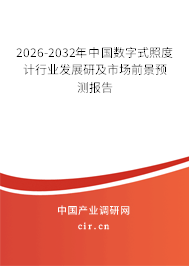 2026-2032年中国数字式照度计行业发展研及市场前景预测报告

中国产业调研网

cir.cn